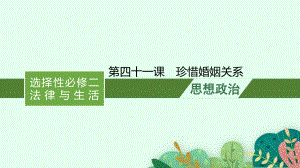 选择性必修二
法律与生活

第四十一课　珍惜婚姻关系

思想政治